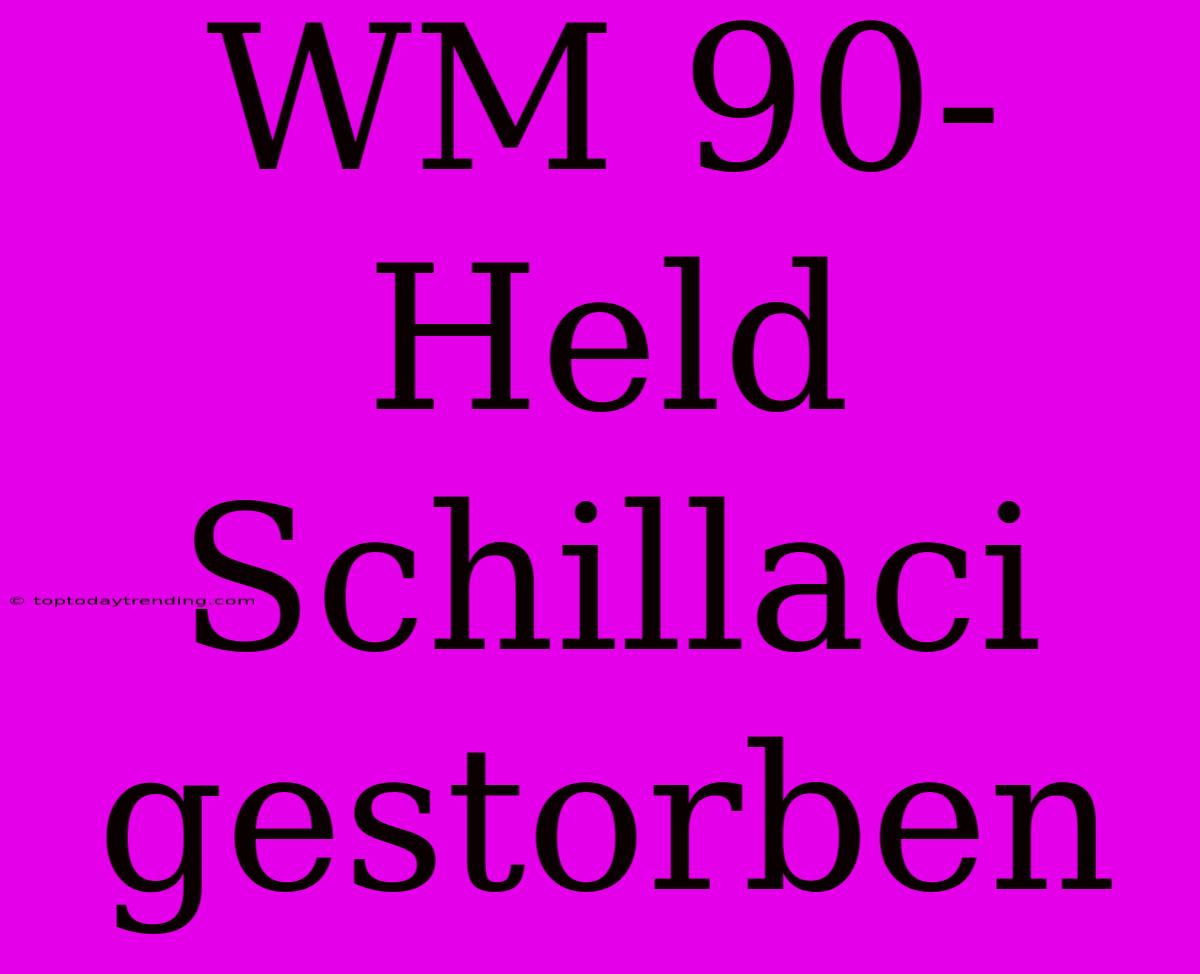 WM 90-Held Schillaci gestorben

© toptodaytrending.com